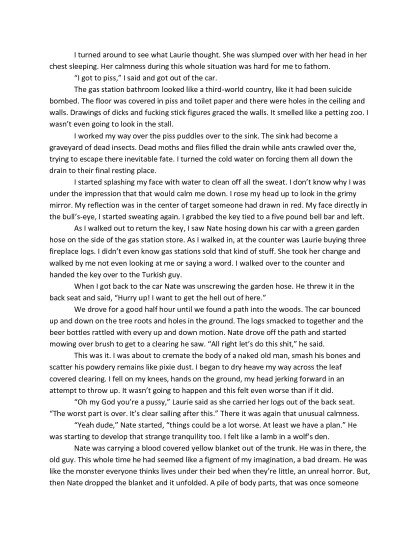 I turned around to see what Laurie thought. She was slumped over with her head in her chest sleeping. Her calmness during this whole situation was hard for me to fathom.

"I got to piss," I said and got out of the car.

The gas station bathroom looked like a third-world country, like it had been suicide bombed. The floor was covered in piss and toilet paper and there were holes in the ceiling and walls. Drawings of dicks and fucking stick figures graced the walls. It smelled like a petting zoo. I wasn't even going to look in the stall.

I worked my way over the piss puddles over to the sink. The sink had become a graveyard of dead insects. Dead moths and flies filled the drain while ants crawled over the, trying to escape there inevitable fate. I turned the cold water on forcing them all down the drain to their final resting place.

I started splashing my face with water to clean off all the sweat. I don't know why I was under the impression that that would calm me down. I rose my head up to look in the grimy mirror. My reflection was in the center of target someone had drawn in red. My face directly in the bull's-eye, I started sweating again. I grabbed the key tied to a five pound bell bar and left.

As I walked out to return the key, I saw Nate hosing down his car with a green garden hose on the side of the gas station store. As I walked in, at the counter was Laurie buying three fireplace logs. I didn't even know gas stations sold that kind of stuff. She took her change and walked by me not even looking at me or saying a word. I walked over to the counter and handed the key over to the Turkish guy.

When I got back to the car Nate was unscrewing the garden hose. He threw it in the back seat and said, "Hurry up! I want to get the hell out of here."

We drove for a good half hour until we found a path into the woods. The car bounced up and down on the tree roots and holes in the ground. The logs smacked to together and the beer bottles rattled with every up and down motion. Nate drove off the path and started mowing over brush to get to a clearing he saw. "All right let's do this shit," he said.

This was it. I was about to cremate the body of a naked old man, smash his bones and scatter his powdery remains like pixie dust. I began to dry heave my way across the leaf covered clearing. I fell on my knees, hands on the ground, my head jerking forward in an attempt to throw up. It wasn't going to happen and this felt even worse than if it did.

"Oh my God you're a pussy," Laurie said as she carried her logs out of the back seat. "The worst part is over. It's clear sailing after this." There it was again that unusual calmness.

"Yeah dude," Nate started, "things could be a lot worse. At least we have a plan." He was starting to develop that strange tranquility too. I felt like a lamb in a wolf's den.

Nate was carrying a blood covered yellow blanket out of the trunk. He was in there, the old guy. This whole time he had seemed like a figment of my imagination, a bad dream. He was like the monster everyone thinks lives under their bed when they're little, an unreal horror. But, then Nate dropped the blanket and it unfolded. A pile of body parts, that was once someone